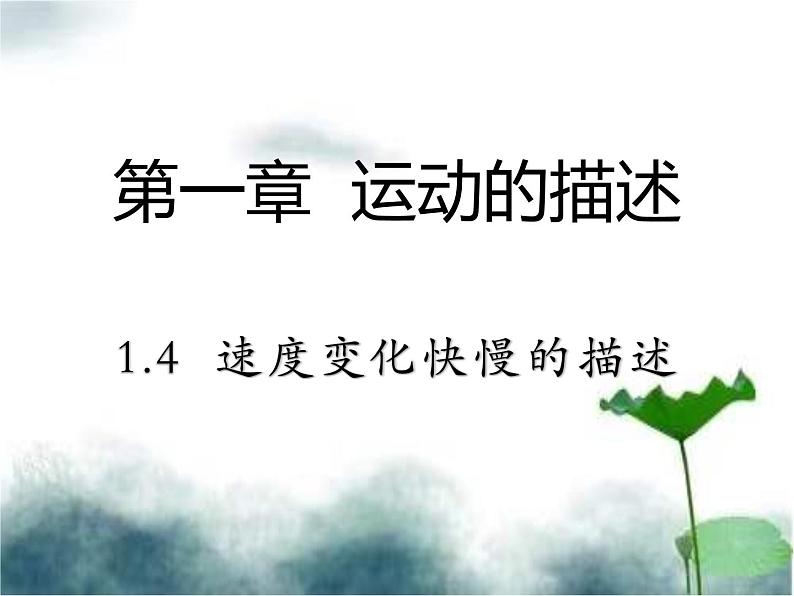 第一章 运动的描述

1.4 速度变化快慢的描述